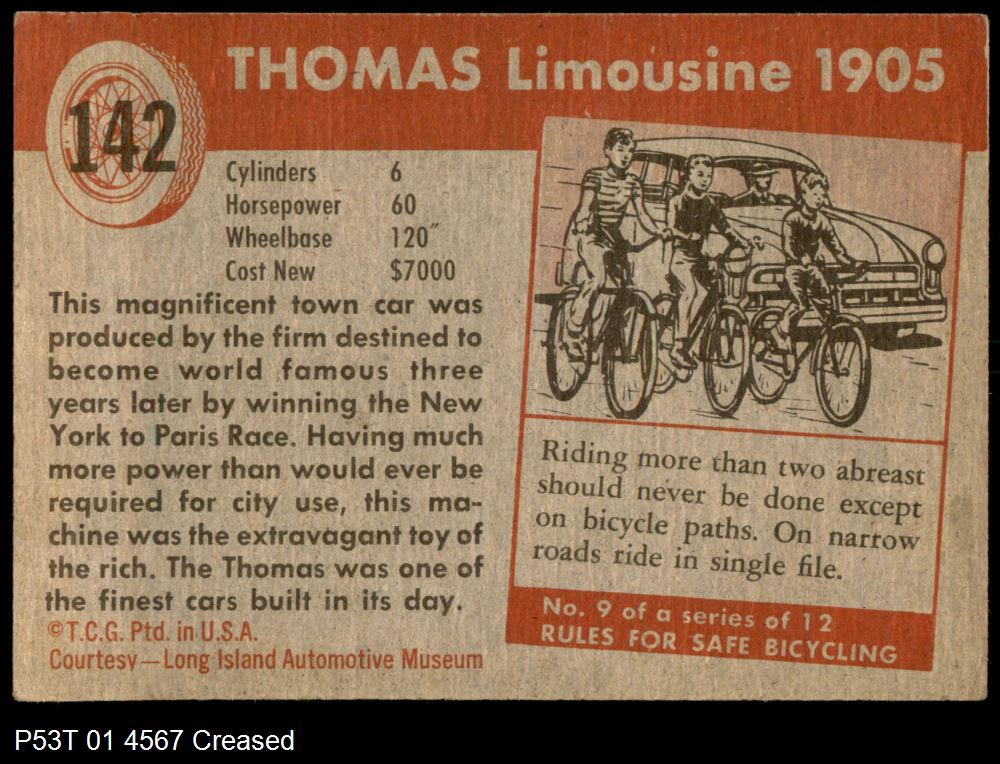 142

THOMAS Limousine 1905

Cylinders 6
Horsepower 60
Wheelbase 120"
Cost New $7000

This magnificent town car was produced by the firm destined to become world famous three years later by winning the New York to Paris Race. Having much more power than would ever be required for city use, this machine was the extravagant toy of the rich. The Thomas was one of the finest cars built in its day.

©T.C.G. Ptd. in U.S.A.
Courtesy—Long Island Automotive Museum

Riding more than two abreast should never be done except on bicycle paths. On narrow roads ride in single file.

No. 9 of a series of 12
RULES FOR SAFE BICYCLING

P53T 01 4567 Creased